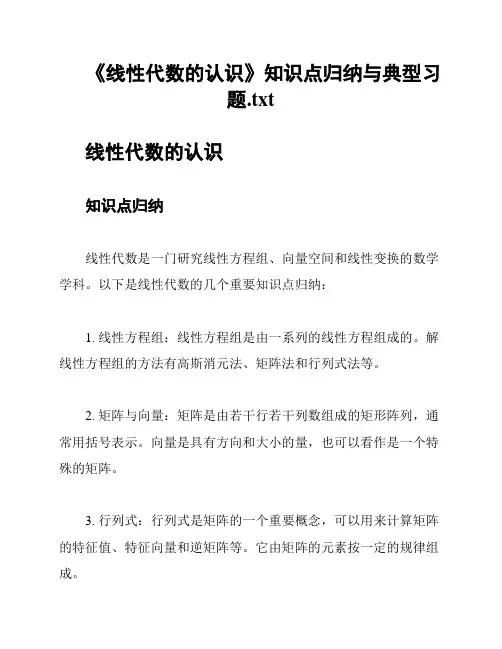 《线性代数的认识》知识点归纳与典型习题.txt

线性代数的认识

知识点归纳

线性代数是一门研究线性方程组、向量空间和线性变换的数学学科。以下是线性代数的几个重要知识点归纳：

1. 线性方程组：线性方程组是由一系列的线性方程组成的。解线性方程组的方法有高斯消元法、矩阵法和行列式法等。

2. 矩阵与向量：矩阵是由若干行若干列数组成的矩形阵列，通常用括号表示。向量是具有方向和大小的量，也可以看作是一个特殊的矩阵。

3. 行列式：行列式是矩阵的一个重要概念，可以用来计算矩阵的特征值、特征向量和逆矩阵等。它由矩阵的元素按一定的规律组成。